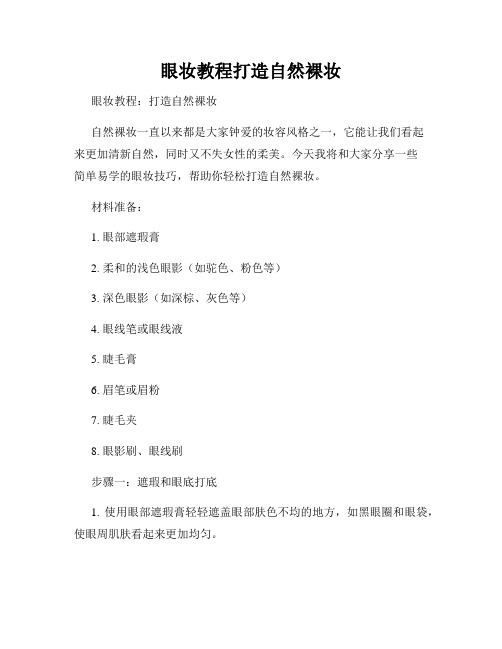 眼妆教程打造自然裸妆

眼妆教程：打造自然裸妆

自然裸妆一直以来都是大家钟爱的妆容风格之一，它能让我们看起来更加清新自然，同时又不失女性的柔美。今天我将和大家分享一些简单易学的眼妆技巧，帮助你轻松打造自然裸妆。

材料准备：

1. 眼部遮瑕膏

2. 柔和的浅色眼影（如驼色、粉色等）

3. 深色眼影（如深棕、灰色等）

4. 眼线笔或眼线液

5. 睫毛膏

6. 眉笔或眉粉

7. 睫毛夹

8. 眼影刷、眼线刷

步骤一：遮瑕和眼底打底

1. 使用眼部遮瑕膏轻轻遮盖眼部肤色不均的地方，如黑眼圈和眼袋，使眼周肌肤看起来更加均匀。